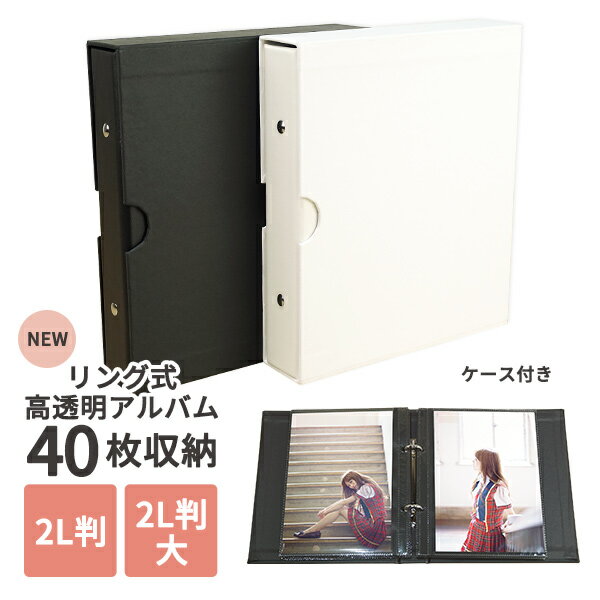 NEW

リング式
高透明アルバム
40枚収納

2L判

2L判
大

ケース付き